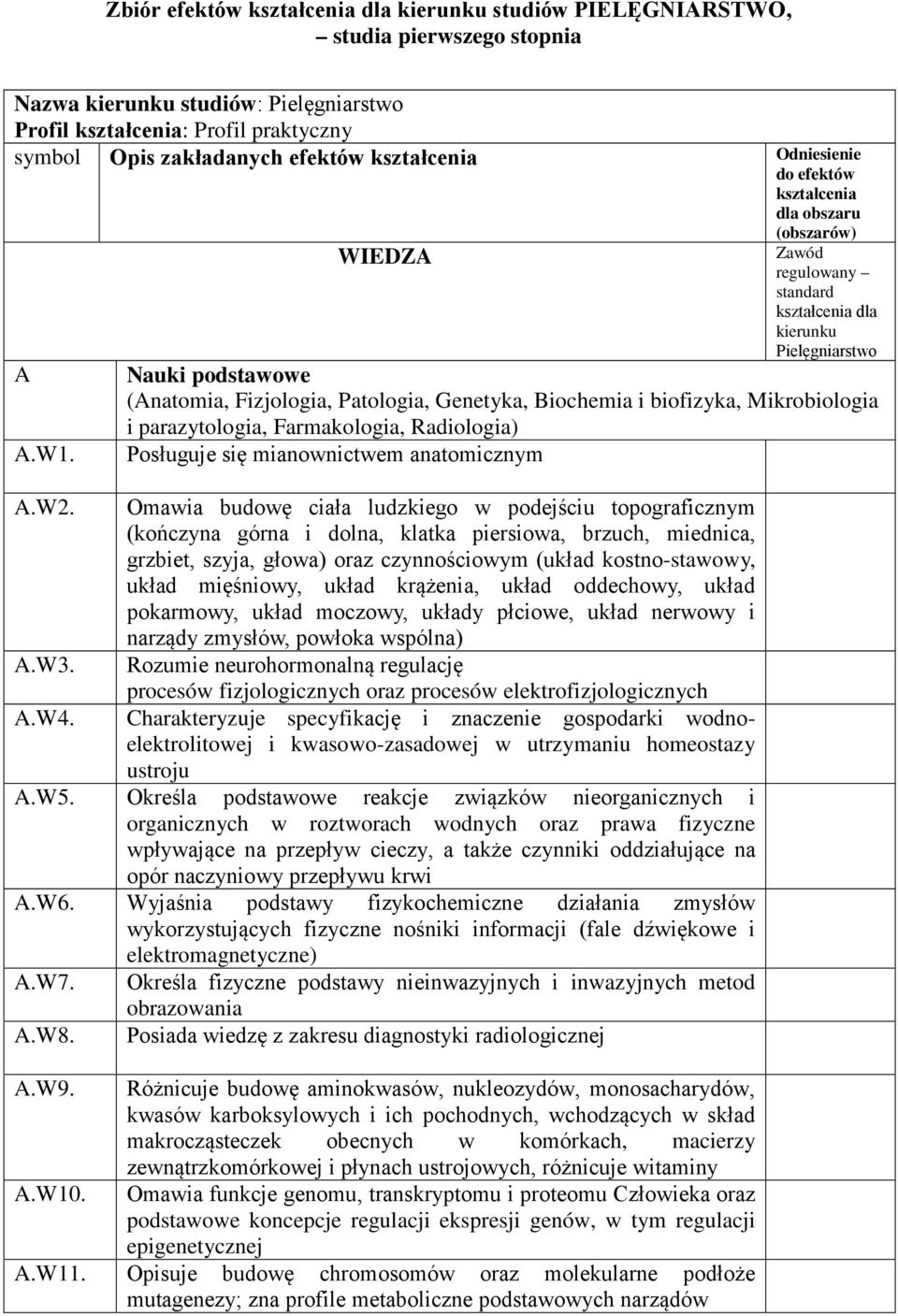 Zbiór efektów kształcenia dla kierunku studiów PIELĘGNIARSTWO, – studia pierwszego stopnia

Nazwa kierunku studiów: Pielęgniarstwo
Profil kształcenia: Profil praktyczny

| symbol | Opis zakładanych efektów kształcenia | Odniesienie do efektów kształcenia dla obszaru (obszarów) |
|---|---|---|
| | WIEDZA | Zawód regulowany – standard kształcenia dla kierunku Pielęgniarstwo |
| A | Nauki podstawowe (Anatomia, Fizjologia, Patologia, Genetyka, Biochemia i biofizyka, Mikrobiologia i parazytologia, Farmakologia, Radiologia) | |
| A.W1. | Posługuje się mianownictwem anatomicznym | |
| A.W2. | Omawia budowę ciała ludzkiego w podejściu topograficznym (kończyna górna i dolna, klatka piersiowa, brzuch, miednica, grzbiet, szyja, głowa) oraz czynnościowym (układ kostno-stawowy, układ mięśniowy, układ krążenia, układ oddechowy, układ pokarmowy, układ moczowy, układy płciowe, układ nerwowy i narządy zmysłów, powłoka wspólna) | |
| A.W3. | Rozumie neurohormonalną regulację procesów fizjologicznych oraz procesów elektrofizjologicznych | |
| A.W4. | Charakteryzuje specyfikację i znaczenie gospodarki wodno-elektrolitowej i kwasowo-zasadowej w utrzymaniu homeostazy ustroju | |
| A.W5. | Określa podstawowe reakcje związków nieorganicznych i organicznych w roztworach wodnych oraz prawa fizyczne wpływające na przepływ cieczy, a także czynniki oddziałujące na opór naczyniowy przepływu krwi | |
| A.W6. | Wyjaśnia podstawy fizykochemiczne działania zmysłów wykorzystujących fizyczne nośniki informacji (fale dźwiękowe i elektromagnetyczne) | |
| A.W7. | Określa fizyczne podstawy nieinwazyjnych i inwazyjnych metod obrazowania | |
| A.W8. | Posiada wiedzę z zakresu diagnostyki radiologicznej | |
| A.W9. | Różnicuje budowę aminokwasów, nukleozydów, monosacharydów, kwasów karboksylowych i ich pochodnych, wchodzących w skład makrocząsteczek obecnych w komórkach, macierzy zewnątrzkomórkowej i płynach ustrojowych, różnicuje witaminy | |
| A.W10. | Omawia funkcje genomu, transkryptomu i proteomu Człowieka oraz podstawowe koncepcje regulacji ekspresji genów, w tym regulacji epigenetycznej | |
| A.W11. | Opisuje budowę chromosomów oraz molekularne podłoże mutagenezy; zna profile metaboliczne podstawowych narządów | |